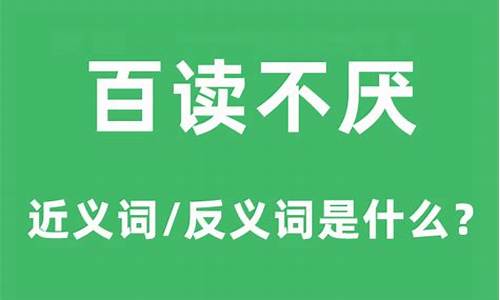 百读不厌

近义词/反义词是什么？